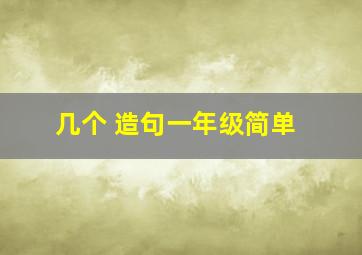 几个 造句一年级简单